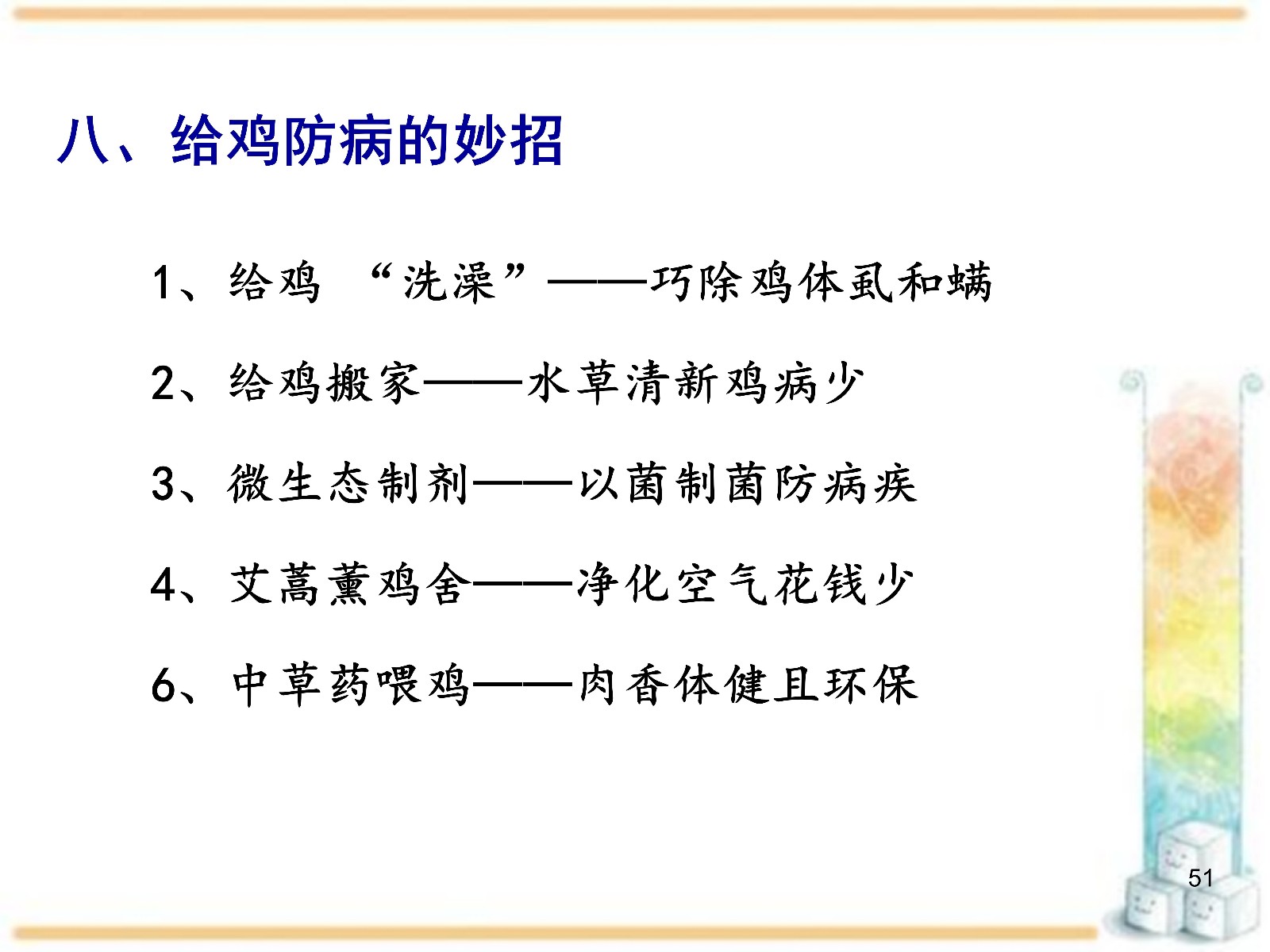 八、给鸡防病的妙招

1、给鸡 “洗澡”——巧除鸡体虱和螨

2、给鸡搬家——水草清新鸡病少

3、微生态制剂——以菌制菌防病疾

4、艾蒿薰鸡舍——净化空气花钱少

6、中草药喂鸡——肉香体健且环保

51